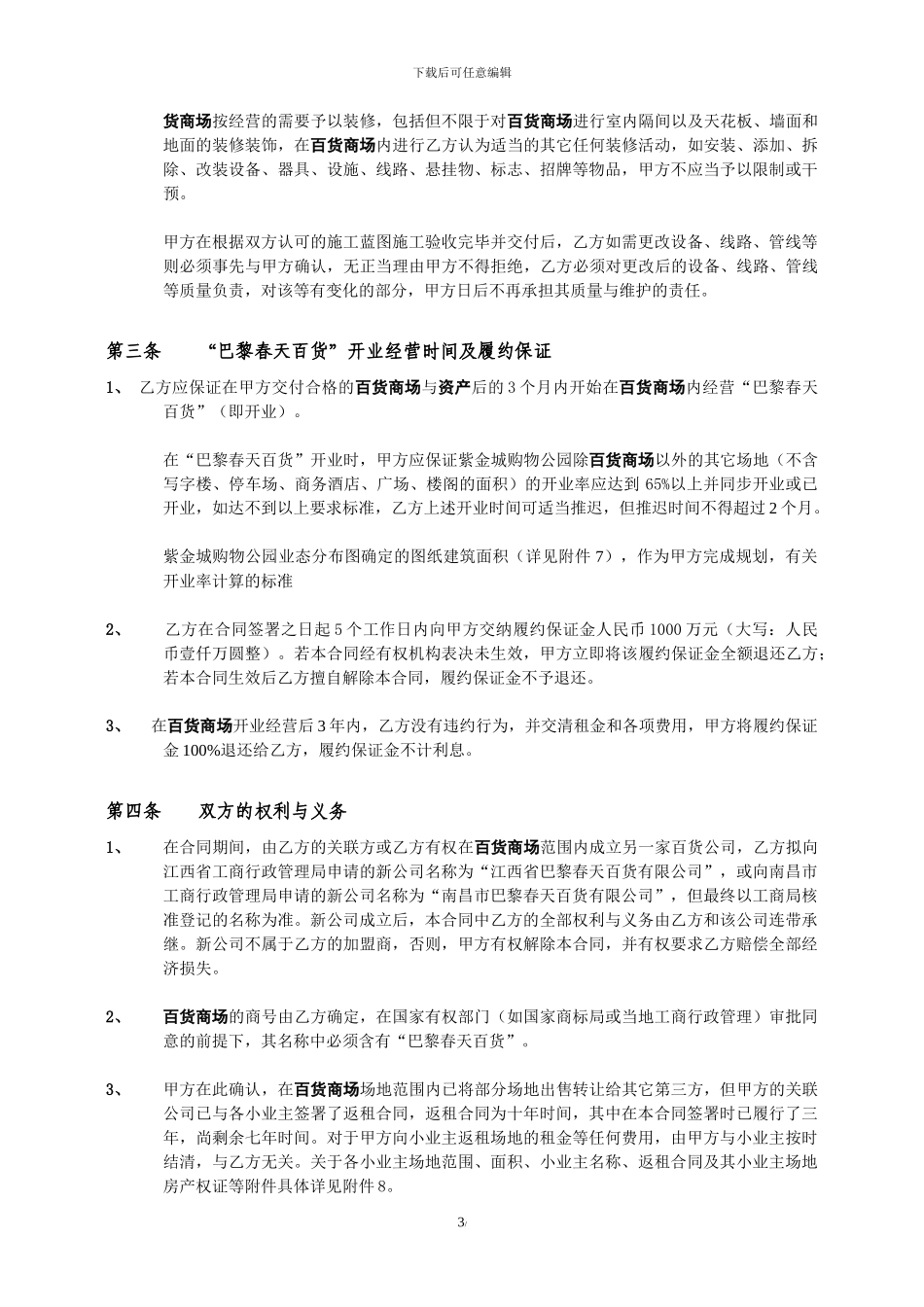 下载后可任意编辑

货商场按经营的需要予以装修，包括但不限于对百货商场进行室内隔间以及天花板、墙面和地面的装修装饰，在百货商场内进行乙方认为适当的其它任何装修活动，如安装、添加、拆除、改装设备、器具、设施、线路、悬挂物、标志、招牌等物品，甲方不应当予以限制或干预。

甲方在根据双方认可的施工蓝图施工验收完毕并交付后，乙方如需更改设备、线路、管线等则必须事先与甲方确认，无正当理由甲方不得拒绝，乙方必须对更改后的设备、线路、管线等质量负责，对该等有变化的部分，甲方日后不再承担其质量与维护的责任。

第三条 “巴黎春天百货”开业经营时间及履约保证

1、 乙方应保证在甲方交付合格的百货商场与资产后的 3 个月内开始在百货商场内经营“巴黎春天百货”（即开业）。

在“巴黎春天百货”开业时，甲方应保证紫金城购物公园除百货商场以外的其它场地（不含写字楼、停车场、商务酒店、广场、楼阁的面积）的开业率应达到 65%以上并同步开业或已开业，如达不到以上要求标准，乙方上述开业时间可适当推迟，但推迟时间不得超过 2 个月。

紫金城购物公园业态分布图确定的图纸建筑面积（详见附件 7），作为甲方完成规划，有关开业率计算的标准

2、 乙方在合同签署之日起 5 个工作日内向甲方交纳履约保证金人民币 1000 万元（大写：人民币壹仟万圆整）。若本合同经有权机构表决未生效，甲方立即将该履约保证金全额退还乙方；若本合同生效后乙方擅自解除本合同，履约保证金不予退还。

3、 在百货商场开业经营后 3 年内，乙方没有违约行为，并交清租金和各项费用，甲方将履约保证金 100%退还给乙方，履约保证金不计利息。

第四条 双方的权利与义务

1、 在合同期间，由乙方的关联方或乙方有权在百货商场范围内成立另一家百货公司，乙方拟向江西省工商行政管理局申请的新公司名称为“江西省巴黎春天百货有限公司”，或向南昌市工商行政管理局申请的新公司名称为“南昌市巴黎春天百货有限公司”，但最终以工商局核准登记的名称为准。新公司成立后，本合同中乙方的全部权利与义务由乙方和该公司连带承继。新公司不属于乙方的加盟商，否则，甲方有权解除本合同，并有权要求乙方赔偿全部经济损失。

2、 百货商场的商号由乙方确定，在国家有权部门（如国家商标局或当地工商行政管理）审批同意的前提下，其名称中必须含有“巴黎春天百货”。

3、 甲方在此确认，在百货商场场地范围内已将部分场地出售转让给其它第三方，但甲方的关联公司已与各小业主签署了返租合同，返租合同为十年时间，其中在本合同签署时已履行了三年，尚剩余七年时间。对于甲方向小业主返租场地的租金等任何费用，由甲方与小业主按时结清，与乙方无关。关于各小业主场地范围、面积、小业主名称、返租合同及其小业主场地房产权证等附件具体详见附件 8。

3/